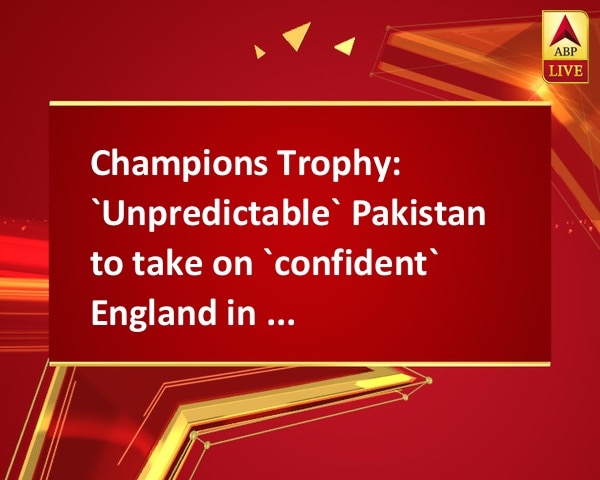 ABP LIVE

Champions Trophy: `Unpredictable` Pakistan to take on `confident` England in ...